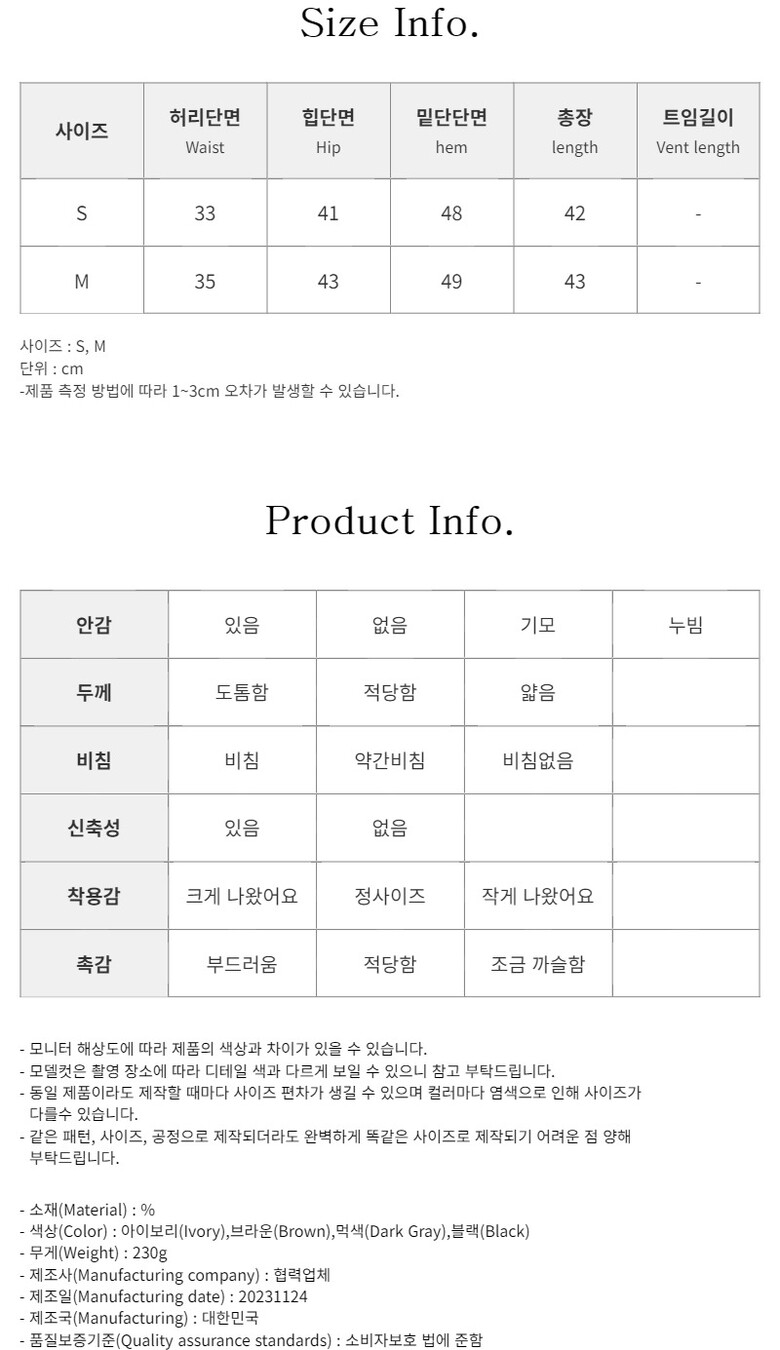 Size Info.

| 사이즈 | 허리단면 Waist | 힙단면 Hip | 밑단단면 hem | 총장 length | 트임길이 Vent length |
|---|---|---|---|---|---|
| S | 33 | 41 | 48 | 42 | - |
| M | 35 | 43 | 49 | 43 | - |

사이즈 : S, M
단위 : cm
-제품 측정 방법에 따라 1~3cm 오차가 발생할 수 있습니다.

Product Info.

| 안감 | 있음 | 없음 | 기모 | 누빔 |
|---|---|---|---|---|
| 두께 | 도톰함 | 적당함 | 얇음 | |
| 비침 | 비침 | 약간비침 | 비침없음 | |
| 신축성 | 있음 | 없음 | | |
| 착용감 | 크게 나왔어요 | 정사이즈 | 작게 나왔어요 | |
| 촉감 | 부드러움 | 적당함 | 조금 까슬함 | |

- 모니터 해상도에 따라 제품의 색상과 차이가 있을 수 있습니다.
- 모델컷은 촬영 장소에 따라 디테일 색과 다르게 보일 수 있으니 참고 부탁드립니다.
- 동일 제품이라도 제작할 때마다 사이즈 편차가 생길 수 있으며 컬러마다 염색으로 인해 사이즈가 다를수 있습니다.
- 같은 패턴, 사이즈, 공정으로 제작되더라도 완벽하게 똑같은 사이즈로 제작되기 어려운 점 양해 부탁드립니다.

- 소재(Material) : %
- 색상(Color) : 아이보리(Ivory),브라운(Brown),먹색(Dark Gray),블랙(Black)
- 무게(Weight) : 230g
- 제조사(Manufacturing company) : 협력업체
- 제조일(Manufacturing date) : 20231124
- 제조국(Manufacturing) : 대한민국
- 품질보증기준(Quality assurance standards) : 소비자보호 법에 준함